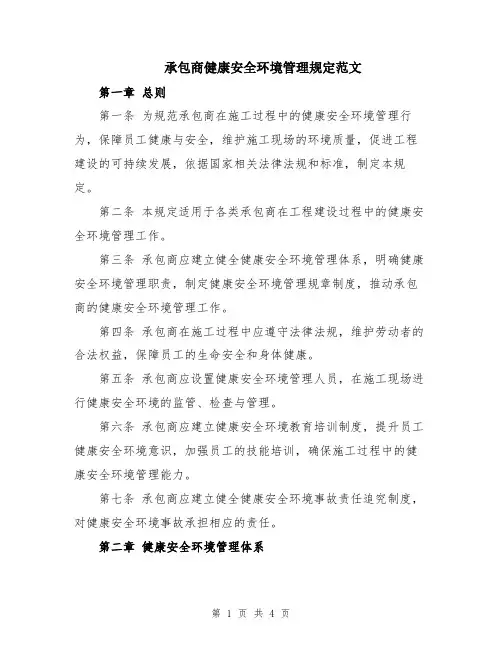 承包商健康安全环境管理规定范文

第一章 总则

第一条 为规范承包商在施工过程中的健康安全环境管理行为，保障员工健康与安全，维护施工现场的环境质量，促进工程建设的可持续发展，依据国家相关法律法规和标准，制定本规定。

第二条 本规定适用于各类承包商在工程建设过程中的健康安全环境管理工作。

第三条 承包商应建立健全健康安全环境管理体系，明确健康安全环境管理职责，制定健康安全环境管理规章制度，推动承包商的健康安全环境管理工作。

第四条 承包商在施工过程中应遵守法律法规，维护劳动者的合法权益，保障员工的生命安全和身体健康。

第五条 承包商应设置健康安全环境管理人员，在施工现场进行健康安全环境的监管、检查与管理。

第六条 承包商应建立健康安全环境教育培训制度，提升员工健康安全环境意识，加强员工的技能培训，确保施工过程中的健康安全环境管理能力。

第七条 承包商应建立健全健康安全环境事故责任追究制度，对健康安全环境事故承担相应的责任。

第二章 健康安全环境管理体系

第 1 页 共 4 页